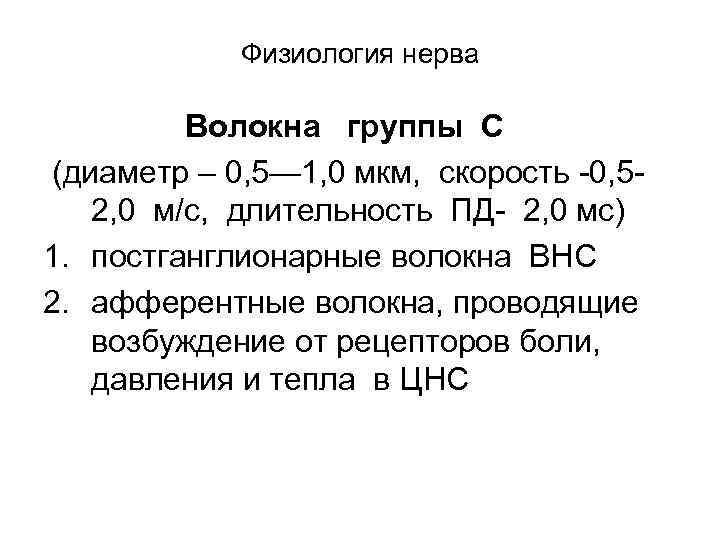 Физиология нерва

Волокна группы С

(диаметр – 0,5—1,0 мкм, скорость -0,5-2,0 м/с, длительность ПД- 2,0 мс)

1. постганглионарные волокна ВНС
2. афферентные волокна, проводящие возбуждение от рецепторов боли, давления и тепла в ЦНС